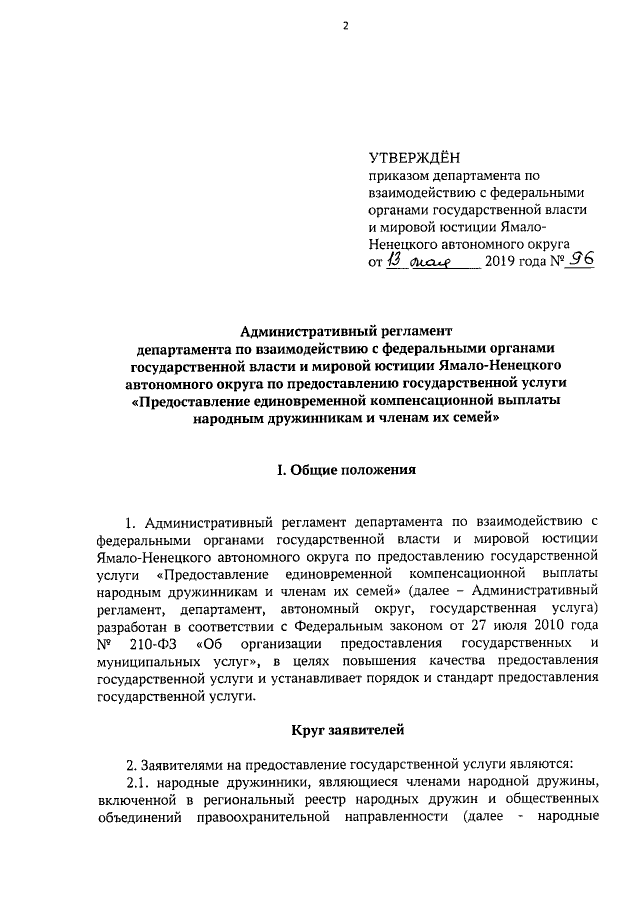 2

УТВЕРЖДЁН
приказом департамента по взаимодействию с федеральными органами государственной власти и мировой юстиции Ямало-Ненецкого автономного округа
от 13 мая 2019 года № 96

Административный регламент
департамента по взаимодействию с федеральными органами государственной власти и мировой юстиции Ямало-Ненецкого автономного округа по предоставлению государственной услуги «Предоставление единовременной компенсационной выплаты народным дружинникам и членам их семей»

I. Общие положения

1. Административный регламент департамента по взаимодействию с федеральными органами государственной власти и мировой юстиции Ямало-Ненецкого автономного округа по предоставлению государственной услуги «Предоставление единовременной компенсационной выплаты народным дружинникам и членам их семей» (далее – Административный регламент, департамент, автономный округ, государственная услуга) разработан в соответствии с Федеральным законом от 27 июля 2010 года № 210-ФЗ «Об организации предоставления государственных и муниципальных услуг», в целях повышения качества предоставления государственной услуги и устанавливает порядок и стандарт предоставления государственной услуги.

Круг заявителей

2. Заявителями на предоставление государственной услуги являются:
2.1. народные дружинники, являющиеся членами народной дружины, включенной в региональный реестр народных дружин и общественных объединений правоохранительной направленности (далее - народные